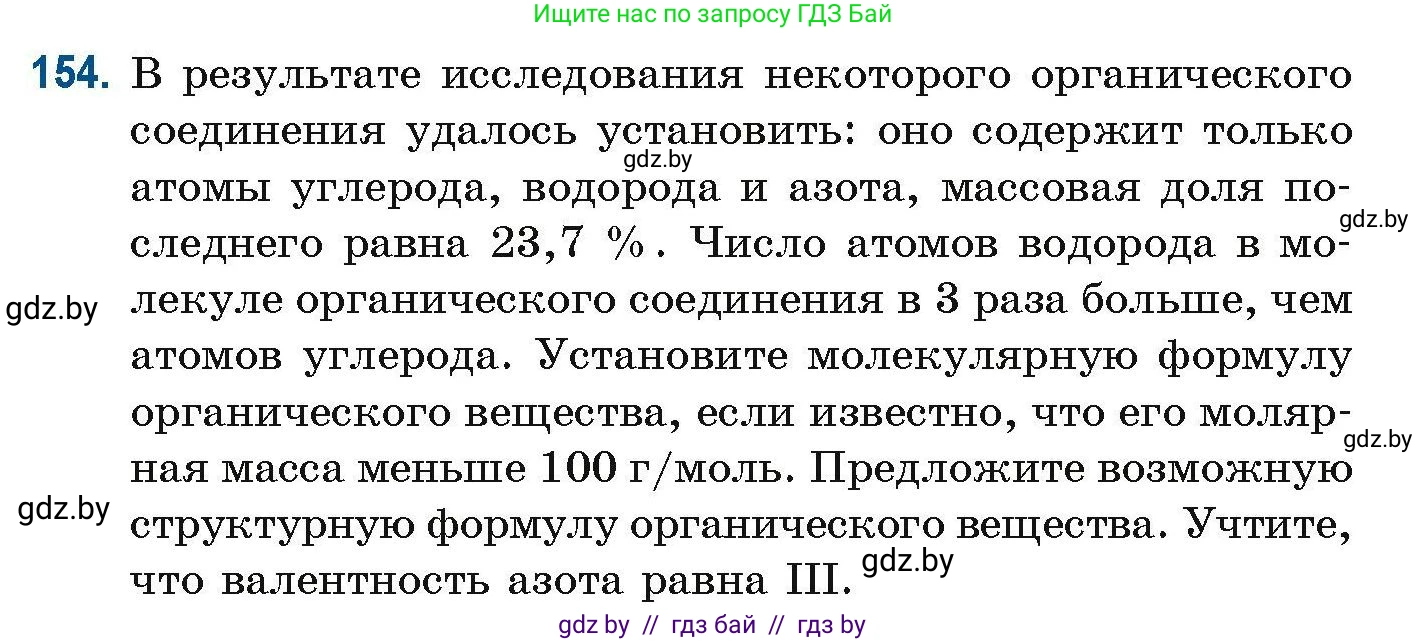 Ищите нас по запросу ГДЗ Бай

154. В результате исследования некоторого органического соединения удалось установить: оно содержит только атомы углерода, водорода и азота, массовая доля последнего равна 23,7 %. Число атомов водорода в молекуле органического соединения в 3 раза больше, чем атомов углерода. Установите молекулярную формулу органического вещества, если известно, что его молярная масса меньше 100 г/моль. Предложите возможную структурную формулу органического вещества. Учтите, что валентность азота равна III.

gdz.by

gdz.by

gdz.by

gdz.by

gdz.by

gdz.by

gdz by // гдз бай // гдз by